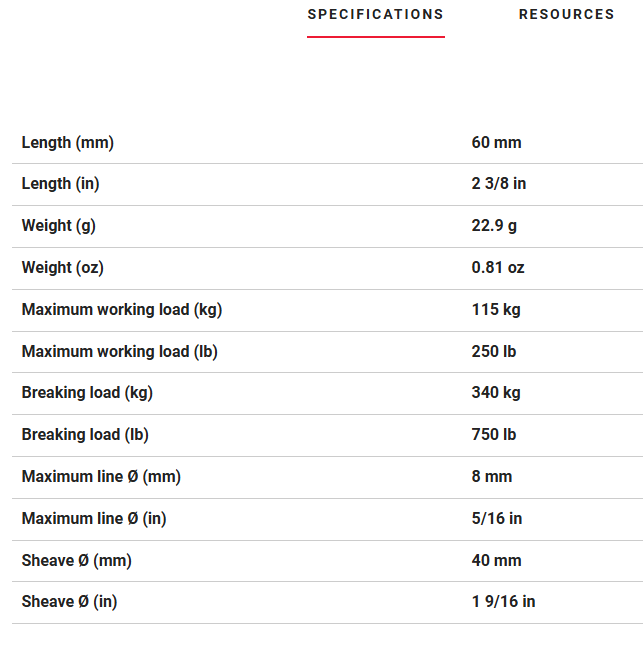 SPECIFICATIONS RESOURCES

| | |
|---|---|
| Length (mm) | 60 mm |
| Length (in) | 2 3/8 in |
| Weight (g) | 22.9 g |
| Weight (oz) | 0.81 oz |
| Maximum working load (kg) | 115 kg |
| Maximum working load (lb) | 250 lb |
| Breaking load (kg) | 340 kg |
| Breaking load (lb) | 750 lb |
| Maximum line Ø (mm) | 8 mm |
| Maximum line Ø (in) | 5/16 in |
| Sheave Ø (mm) | 40 mm |
| Sheave Ø (in) | 1 9/16 in |